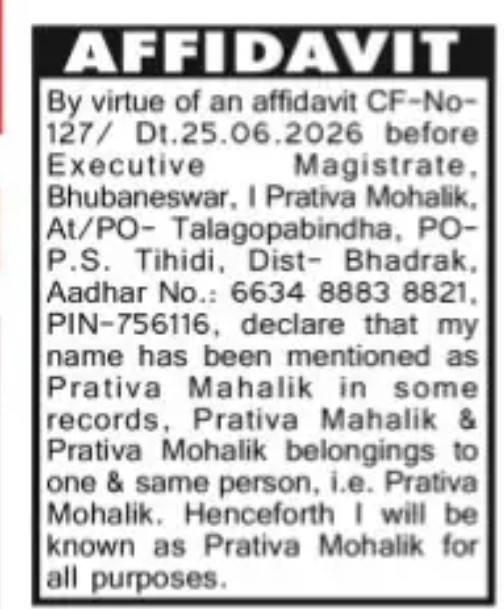 AFFIDAVIT

By virtue of an affidavit CF-No-127/ Dt.25.06.2026 before Executive Magistrate, Bhubaneswar, I Prativa Mohalik, At/PO- Talagopabindha, PO-P.S. Tihidi, Dist- Bhadrak, Aadhar No.: 6634 8883 8821, PIN-756116, declare that my name has been mentioned as Prativa Mahalik in some records, Prativa Mahalik & Prativa Mohalik belongings to one & same person, i.e. Prativa Mohalik. Henceforth I will be known as Prativa Mohalik for all purposes.